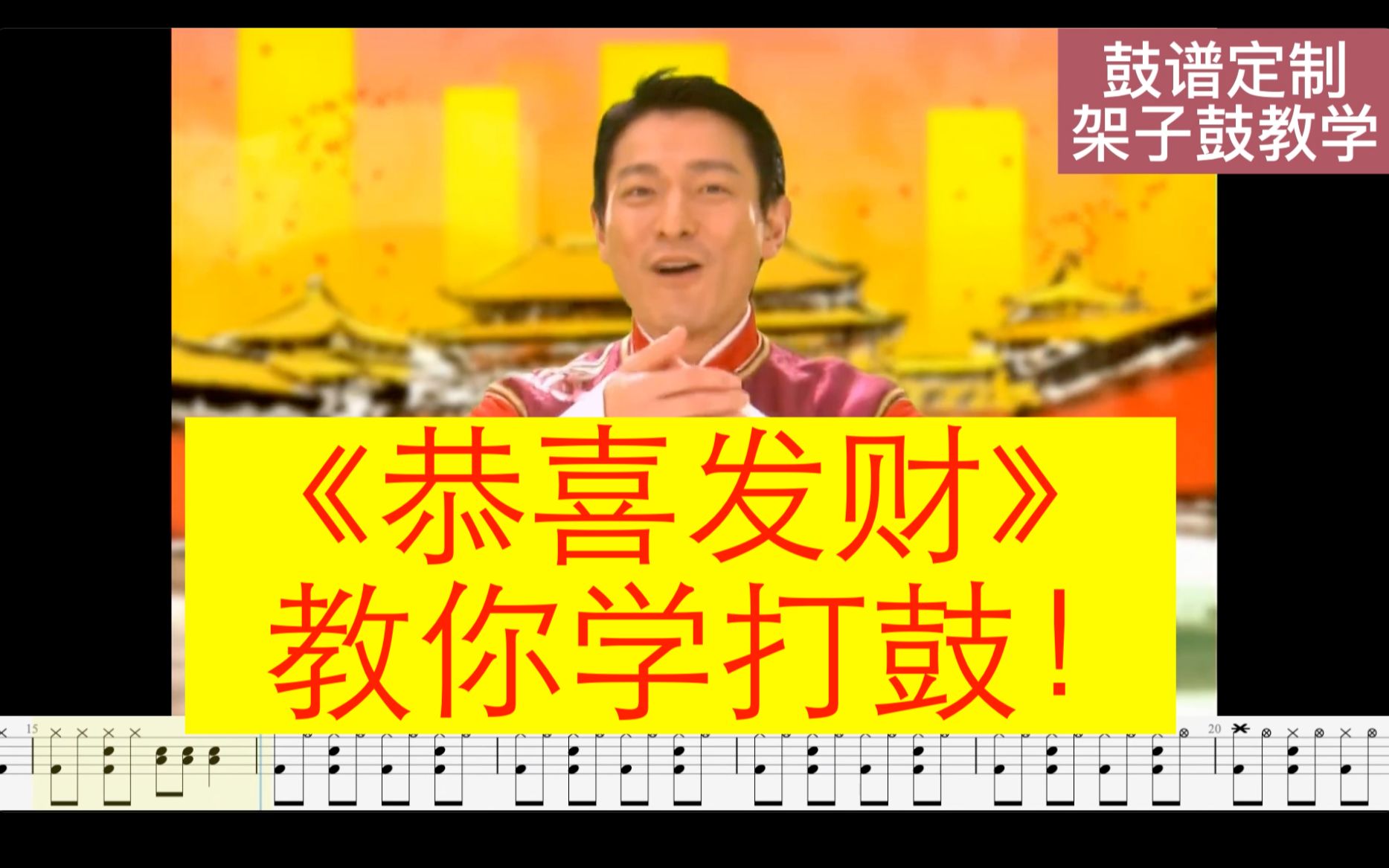 鼓谱定制
架子鼓教学

《恭喜发财》
教你学打鼓！

15

20